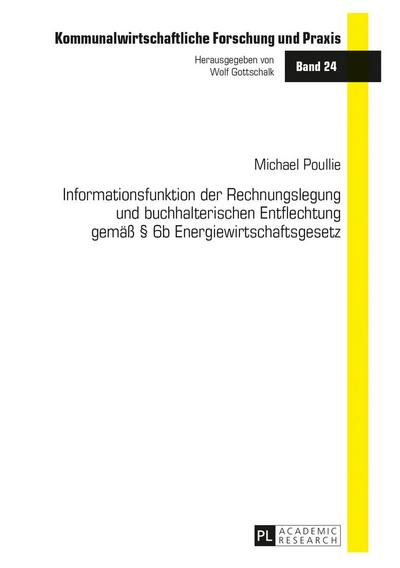 Kommunalwirtschaftliche Forschung und Praxis

Herausgegeben von
Wolf Gottschalk

Band 24

Michael Poullie

Informationsfunktion der Rechnungslegung und buchhalterischen Entflechtung gemäß § 6b Energiewirtschaftsgesetz

PL ACADEMIC RESEARCH